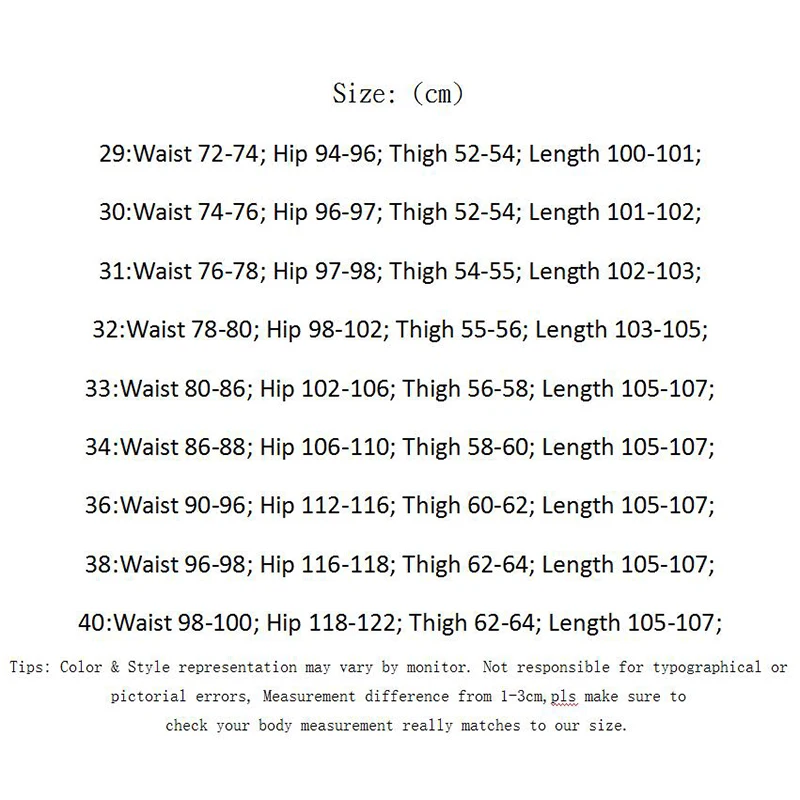 Size: (cm)

29:Waist 72-74; Hip 94-96; Thigh 52-54; Length 100-101;

30:Waist 74-76; Hip 96-97; Thigh 52-54; Length 101-102;

31:Waist 76-78; Hip 97-98; Thigh 54-55; Length 102-103;

32:Waist 78-80; Hip 98-102; Thigh 55-56; Length 103-105;

33:Waist 80-86; Hip 102-106; Thigh 56-58; Length 105-107;

34:Waist 86-88; Hip 106-110; Thigh 58-60; Length 105-107;

36:Waist 90-96; Hip 112-116; Thigh 60-62; Length 105-107;

38:Waist 96-98; Hip 116-118; Thigh 62-64; Length 105-107;

40:Waist 98-100; Hip 118-122; Thigh 62-64; Length 105-107;

Tips: Color & Style representation may vary by monitor. Not responsible for typographical or pictorial errors, Measurement difference from 1-3cm,pls make sure to check your body measurement really matches to our size.